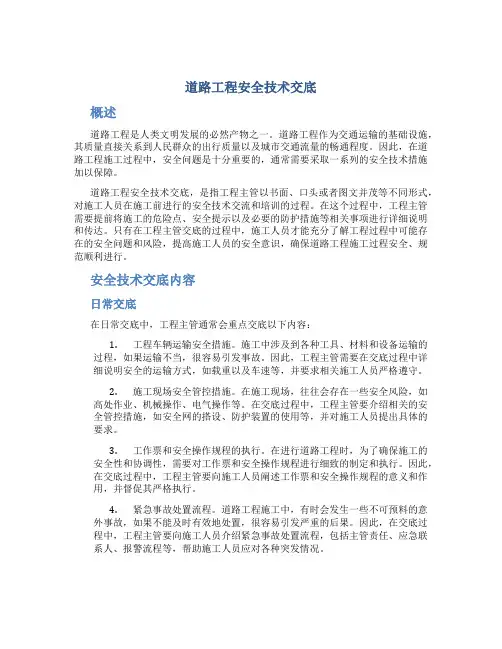 道路工程安全技术交底

概述

道路工程是人类文明发展的必然产物之一。道路工程作为交通运输的基础设施，其质量直接关系到人民群众的出行质量以及城市交通流量的畅通程度。因此，在道路工程施工过程中，安全问题是十分重要的，通常需要采取一系列的安全技术措施加以保障。

道路工程安全技术交底，是指工程主管以书面、口头或者图文并茂等不同形式，对施工人员在施工前进行的安全技术交流和培训的过程。在这个过程中，工程主管需要提前将施工的危险点、安全提示以及必要的防护措施等相关事项进行详细说明和传达。只有在工程主管交底的过程中，施工人员才能充分了解工程过程中可能存在的安全问题和风险，提高施工人员的安全意识，确保道路工程施工过程安全、规范顺利进行。

安全技术交底内容

日常交底

在日常交底中，工程主管通常会重点交底以下内容：

1. 工程车辆运输安全措施。施工中涉及到各种工具、材料和设备运输的过程，如果运输不当，很容易引发事故。因此，工程主管需要在交底过程中详细说明安全的运输方式，如载重以及车速等，并要求相关施工人员严格遵守。

2. 施工现场安全管控措施。在施工现场，往往会存在一些安全风险，如高处作业、机械操作、电气操作等。在交底过程中，工程主管要介绍相关的安全管控措施，如安全网的搭设、防护装置的使用等，并对施工人员提出具体的要求。

3. 工作票和安全操作规程的执行。在进行道路工程时，为了确保施工的安全性和协调性，需要对工作票和安全操作规程进行细致的制定和执行。因此，在交底过程中，工程主管要向施工人员阐述工作票和安全操作规程的意义和作用，并督促其严格执行。

4. 紧急事故处置流程。道路工程施工中，有时会发生一些不可预料的意外事故，如果不能及时有效地处置，很容易引发严重的后果。因此，在交底过程中，工程主管要向施工人员介绍紧急事故处置流程，包括主管责任、应急联系人、报警流程等，帮助施工人员应对各种突发情况。